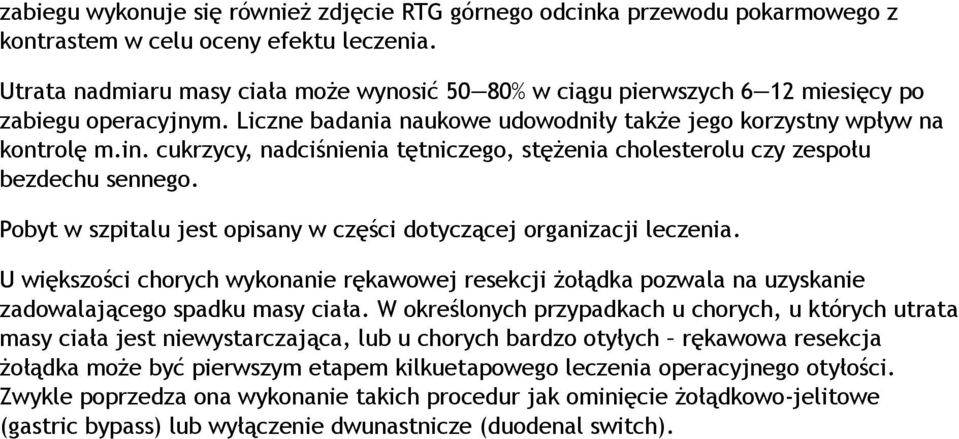 zabiegu wykonuje się również zdjęcie RTG górnego odcinka przewodu pokarmowego z kontrastem w celu oceny efektu leczenia.

Utrata nadmiaru masy ciała może wynosić 50—80% w ciągu pierwszych 6—12 miesięcy po zabiegu operacyjnym. Liczne badania naukowe udowodniły także jego korzystny wpływ na kontrolę m.in. cukrzycy, nadciśnienia tętniczego, stężenia cholesterolu czy zespołu bezdechu sennego.

Pobyt w szpitalu jest opisany w części dotyczącej organizacji leczenia.

U większości chorych wykonanie rękawowej resekcji żołądka pozwala na uzyskanie zadowalającego spadku masy ciała. W określonych przypadkach u chorych, u których utrata masy ciała jest niewystarczająca, lub u chorych bardzo otyłych – rękawowa resekcja żołądka może być pierwszym etapem kilkuetapowego leczenia operacyjnego otyłości. Zwykle poprzedza ona wykonanie takich procedur jak ominięcie żołądkowo-jelitowe (gastric bypass) lub wyłączenie dwunastnicze (duodenal switch).